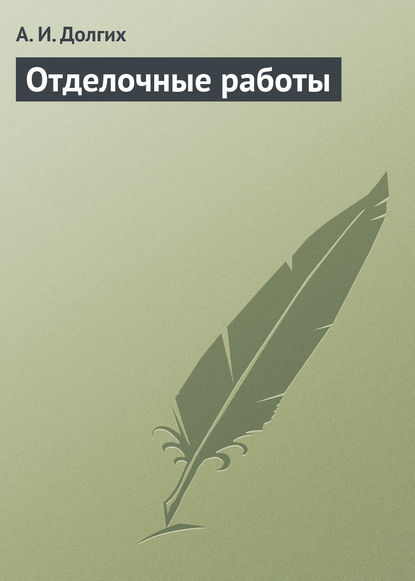 А. И. Долгих

Отделочные работы